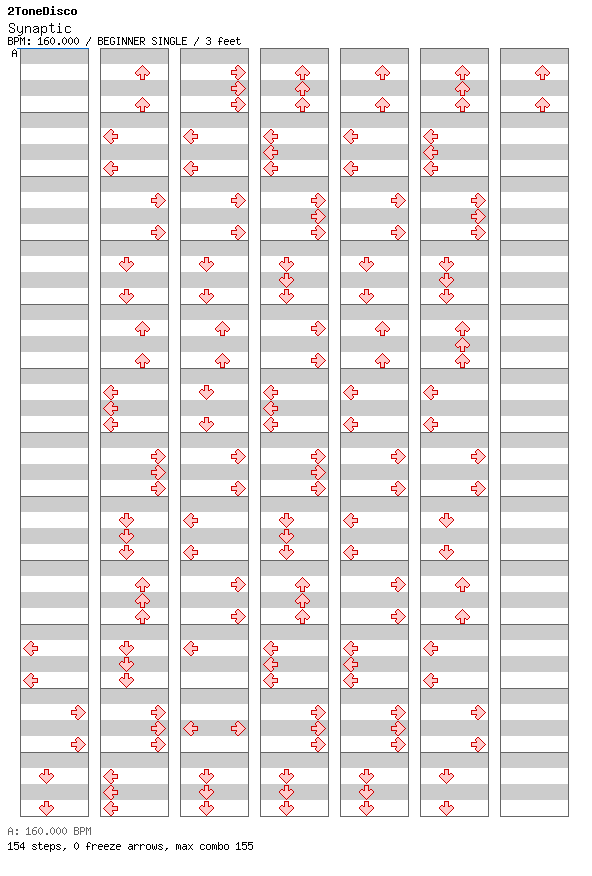 2ToneDisco
Synaptic
BPM: 160.000 / BEGINNER SINGLE / 3 feet
A

A: 160.000 BPM
154 steps, 0 freeze arrows, max combo 155